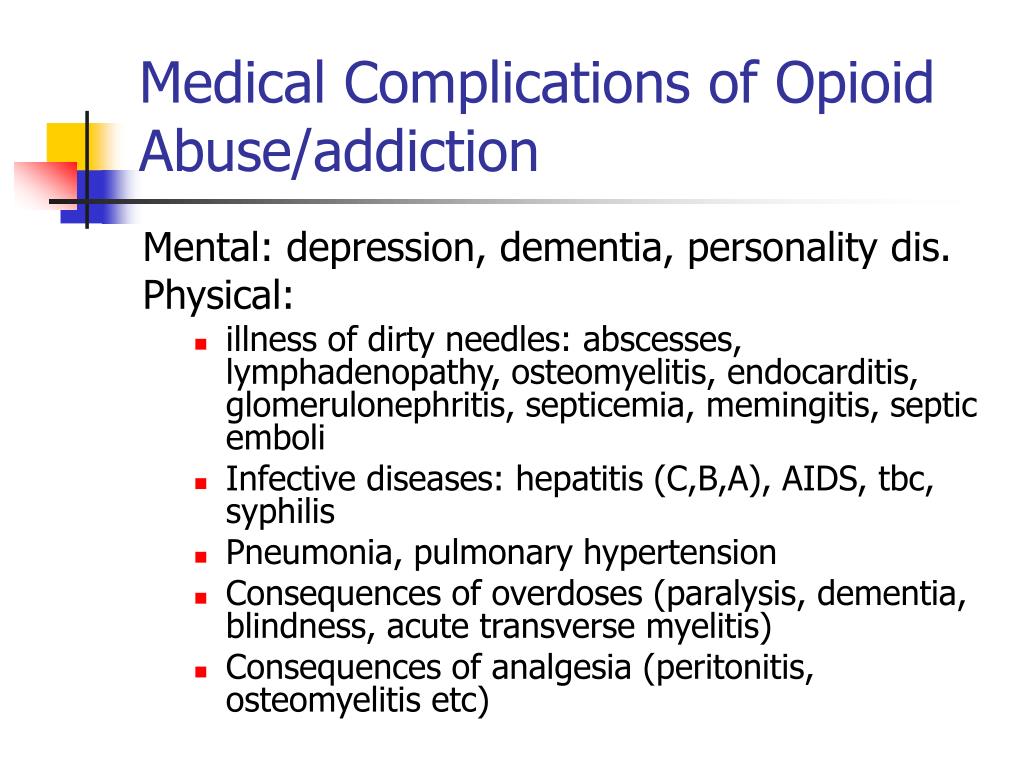 Medical Complications of Opioid Abuse/addiction

Mental: depression, dementia, personality dis.
Physical:

- illness of dirty needles: abscesses, lymphadenopathy, osteomyelitis, endocarditis, glomerulonephritis, septicemia, memingitis, septic emboli
- Infective diseases: hepatitis (C,B,A), AIDS, tbc, syphilis
- Pneumonia, pulmonary hypertension
- Consequences of overdoses (paralysis, dementia, blindness, acute transverse myelitis)
- Consequences of analgesia (peritonitis, osteomyelitis etc)